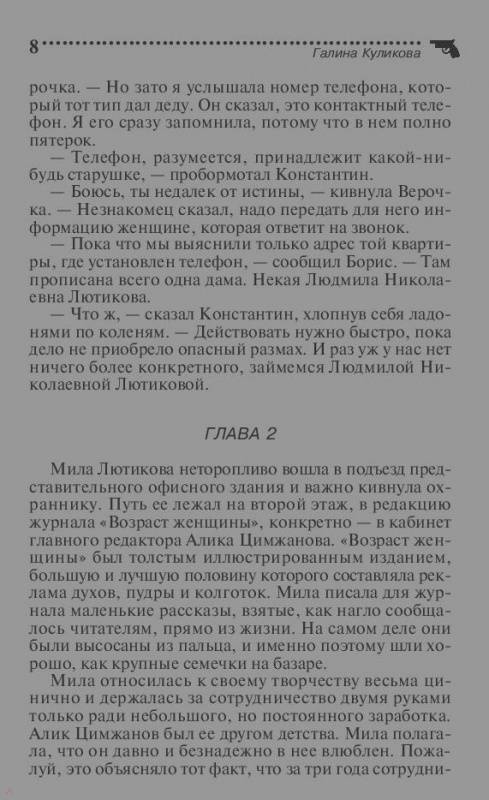 8 Галина Куликова

рочка. — Но зато я услышала номер телефона, который тот тип дал деду. Он сказал, это контактный телефон. Я его сразу запомнила, потому что в нем полно пятерок.

— Телефон, разумеется, принадлежит какой-нибудь старушке, — пробормотал Константин.

— Боюсь, ты недалек от истины, — кивнула Верочка. — Незнакомец сказал, надо передать для него информацию женщине, которая ответит на звонок.

— Пока что мы выяснили только адрес той квартиры, где установлен телефон, — сообщил Борис. — Там прописана всего одна дама. Некая Людмила Николаевна Лютикова.

— Что ж, — сказал Константин, хлопнув себя ладонями по коленям. — Действовать нужно быстро, пока дело не приобрело опасный размах. И раз уж у нас нет ничего более конкретного, займемся Людмилой Николаевной Лютиковой.

ГЛАВА 2

Мила Лютикова неторопливо вошла в подъезд представительного офисного здания и важно кивнула охраннику. Путь ее лежал на второй этаж, в редакцию журнала «Возраст женщины», конкретно — в кабинет главного редактора Алика Цимжанова. «Возраст женщины» был толстым иллюстрированным изданием, большую и лучшую половину которого составляла реклама духов, пудры и колготок. Мила писала для журнала маленькие рассказы, взятые, как нагло сообщалось читателям, прямо из жизни. На самом деле они были высосаны из пальца, и именно поэтому шли хорошо, как крупные семечки на базаре.

Мила относилась к своему творчеству весьма цинично и держалась за сотрудничество двумя руками только ради небольшого, но постоянного заработка. Алик Цимжанов был ее другом детства. Мила полагала, что он давно и безнадежно в нее влюблен. Пожалуй, это объясняло тот факт, что за три года сотрудни-